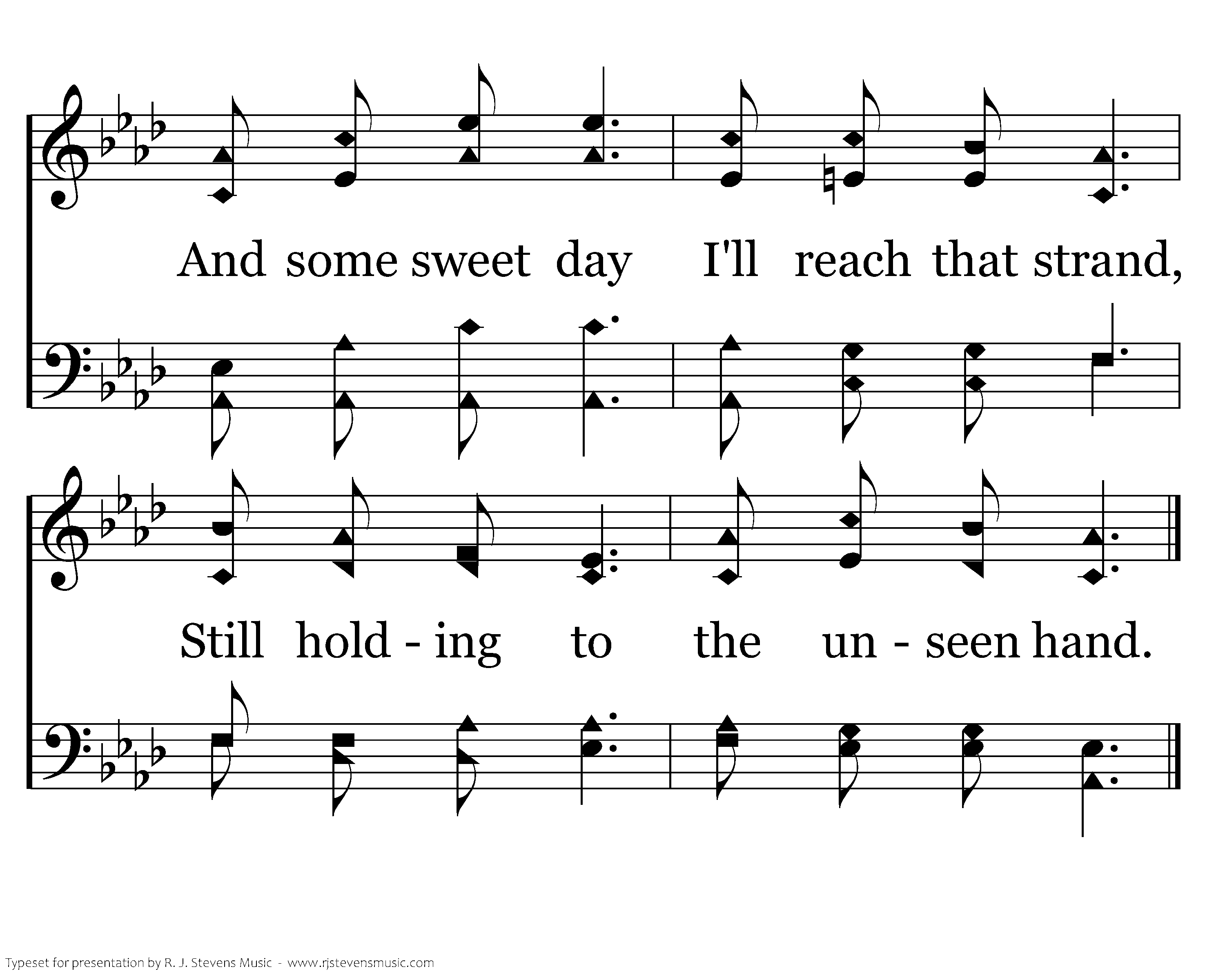 And some sweet day I'll reach that strand,

Still hold - ing to the un - seen hand.

Typeset for presentation by R. J. Stevens Music - www.rjstevensmusic.com